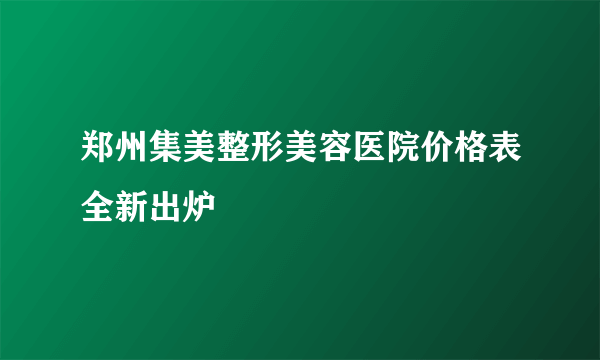 郑州集美整形美容医院价格表全新出炉